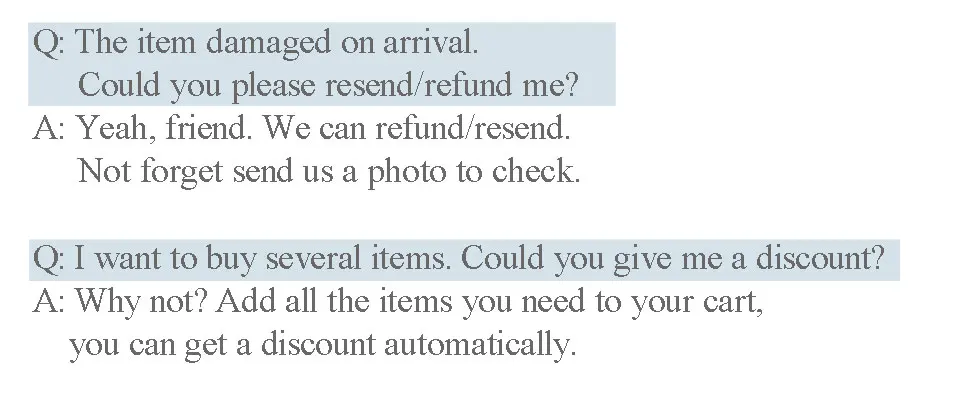 Q: The item damaged on arrival. Could you please resend/refund me?

A: Yeah, friend. We can refund/resend. Not forget send us a photo to check.

Q: I want to buy several items. Could you give me a discount?

A: Why not? Add all the items you need to your cart, you can get a discount automatically.